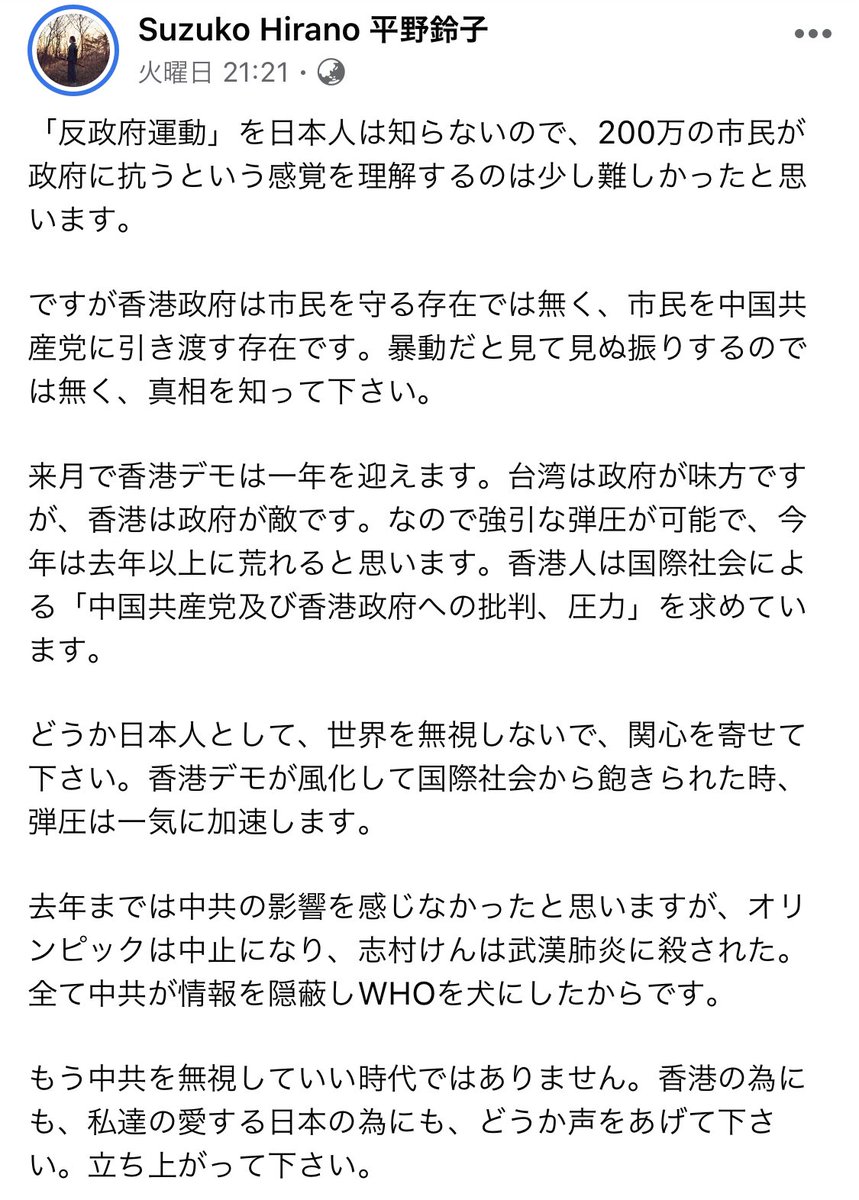 Suzuko Hirano 平野鈴子
火曜日 21:21 ·

「反政府運動」を日本人は知らないので、200万の市民が政府に抗うという感覚を理解するのは少し難しかったと思います。

ですが香港政府は市民を守る存在では無く、市民を中国共産党に引き渡す存在です。暴動だと見て見ぬ振りするのでは無く、真相を知って下さい。

来月で香港デモは一年を迎えます。台湾は政府が味方ですが、香港は政府が敵です。なので強引な弾圧が可能で、今年は去年以上に荒れると思います。香港人は国際社会による「中国共産党及び香港政府への批判、圧力」を求めています。

どうか日本人として、世界を無視しないで、関心を寄せて下さい。香港デモが風化して国際社会から飽きられた時、弾圧は一気に加速します。

去年までは中共の影響を感じなかったと思いますが、オリンピックは中止になり、志村けんは武漢肺炎に殺された。全て中共が情報を隠蔽しWHOを犬にしたからです。

もう中共を無視していい時代ではありません。香港の為にも、私達の愛する日本の為にも、どうか声をあげて下さい。立ち上がって下さい。